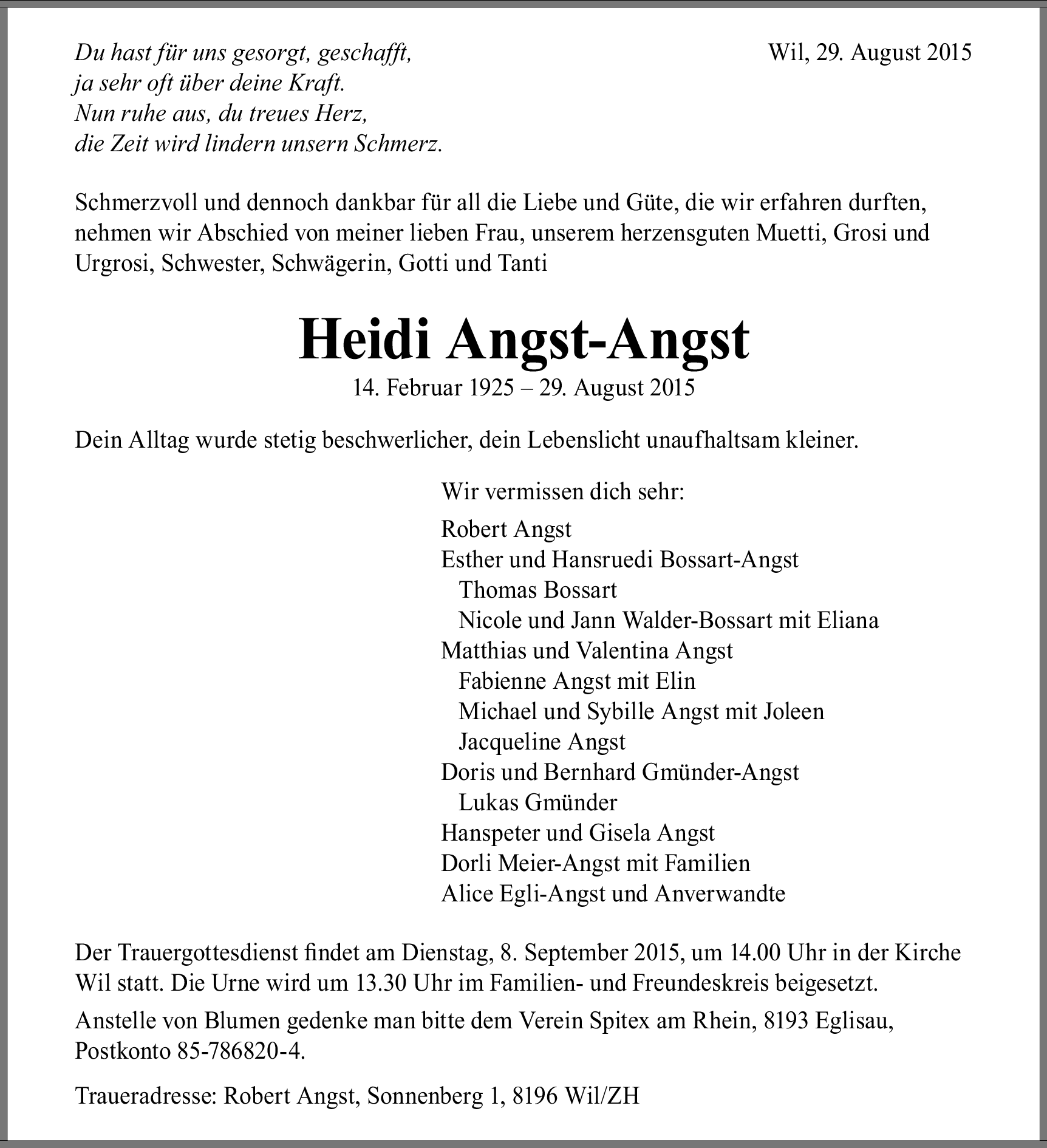 Du hast für uns gesorgt, geschafft,
ja sehr oft über deine Kraft.
Nun ruhe aus, du treues Herz,
die Zeit wird lindern unsern Schmerz.

Wil, 29. August 2015

Schmerzvoll und dennoch dankbar für all die Liebe und Güte, die wir erfahren durften, nehmen wir Abschied von meiner lieben Frau, unserem herzensguten Muetti, Grosi und Urgrosi, Schwester, Schwägerin, Gotti und Tanti

Heidi Angst-Angst

14. Februar 1925 – 29. August 2015

Dein Alltag wurde stetig beschwerlicher, dein Lebenslicht unaufhaltsam kleiner.

Wir vermissen dich sehr:

Robert Angst
Esther und Hansruedi Bossart-Angst
Thomas Bossart
Nicole und Jann Walder-Bossart mit Eliana
Matthias und Valentina Angst
Fabienne Angst mit Elin
Michael und Sybille Angst mit Joleen
Jacqueline Angst
Doris und Bernhard Gmünder-Angst
Lukas Gmünder
Hanspeter und Gisela Angst
Dorli Meier-Angst mit Familien
Alice Egli-Angst und Anverwandte

Der Trauergottesdienst findet am Dienstag, 8. September 2015, um 14.00 Uhr in der Kirche Wil statt. Die Urne wird um 13.30 Uhr im Familien- und Freundeskreis beigesetzt.

Anstelle von Blumen gedenke man bitte dem Verein Spitex am Rhein, 8193 Eglisau, Postkonto 85-786820-4.

Traueradresse: Robert Angst, Sonnenberg 1, 8196 Wil/ZH